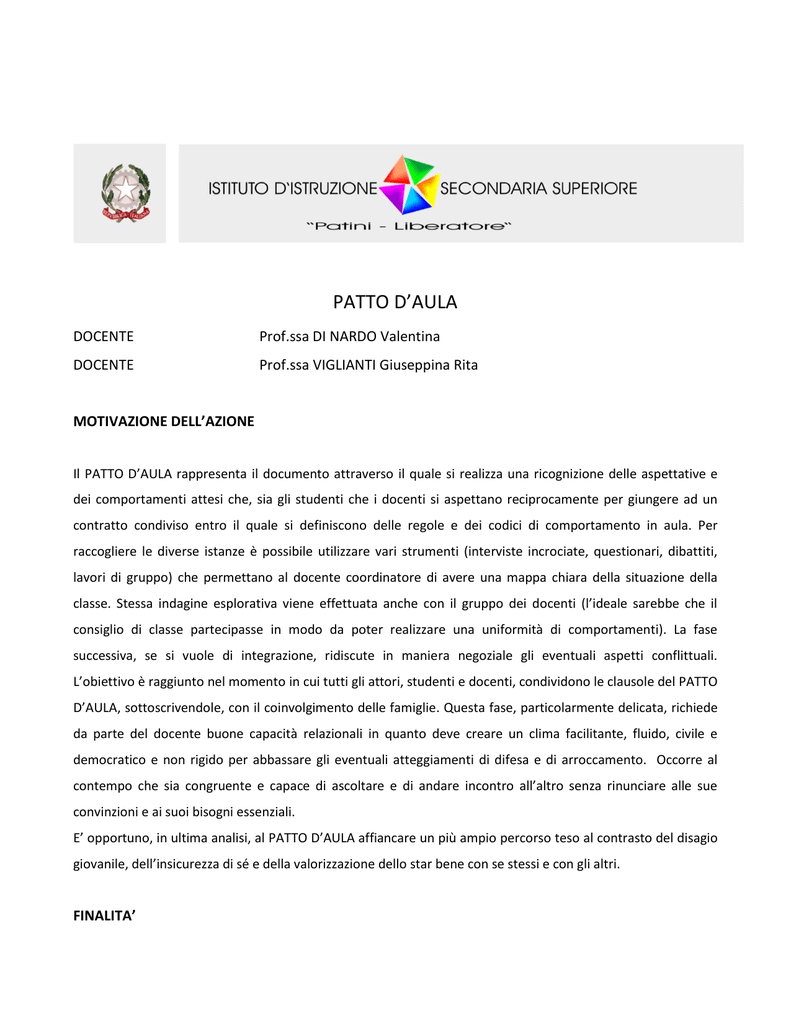 ISTITUTO D'ISTRUZIONE SECONDARIA SUPERIORE
"Patini - Liberatore"

PATTO D'AULA

DOCENTE Prof.ssa DI NARDO Valentina

DOCENTE Prof.ssa VIGLIANTI Giuseppina Rita

MOTIVAZIONE DELL'AZIONE

Il PATTO D'AULA rappresenta il documento attraverso il quale si realizza una ricognizione delle aspettative e dei comportamenti attesi che, sia gli studenti che i docenti si aspettano reciprocamente per giungere ad un contratto condiviso entro il quale si definiscono delle regole e dei codici di comportamento in aula. Per raccogliere le diverse istanze è possibile utilizzare vari strumenti (interviste incrociate, questionari, dibattiti, lavori di gruppo) che permettano al docente coordinatore di avere una mappa chiara della situazione della classe. Stessa indagine esplorativa viene effettuata anche con il gruppo dei docenti (l'ideale sarebbe che il consiglio di classe partecipasse in modo da poter realizzare una uniformità di comportamenti). La fase successiva, se si vuole di integrazione, ridiscute in maniera negoziale gli eventuali aspetti conflittuali. L'obiettivo è raggiunto nel momento in cui tutti gli attori, studenti e docenti, condividono le clausole del PATTO D'AULA, sottoscrivendole, con il coinvolgimento delle famiglie. Questa fase, particolarmente delicata, richiede da parte del docente buone capacità relazionali in quanto deve creare un clima facilitante, fluido, civile e democratico e non rigido per abbassare gli eventuali atteggiamenti di difesa e di arroccamento. Occorre al contempo che sia congruente e capace di ascoltare e di andare incontro all'altro senza rinunciare alle sue convinzioni e ai suoi bisogni essenziali.
E' opportuno, in ultima analisi, al PATTO D'AULA affiancare un più ampio percorso teso al contrasto del disagio giovanile, dell'insicurezza di sé e della valorizzazione dello star bene con se stessi e con gli altri.

FINALITA'